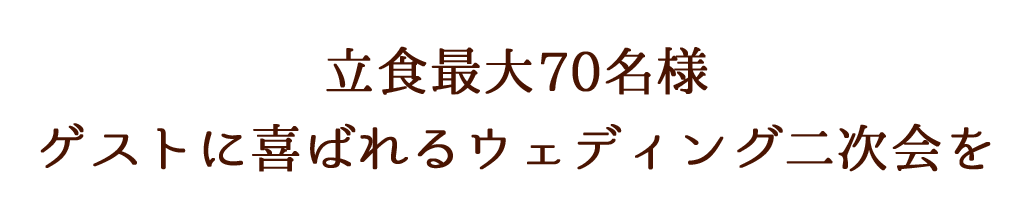 立食最大70名様
ゲストに喜ばれるウェディング二次会を